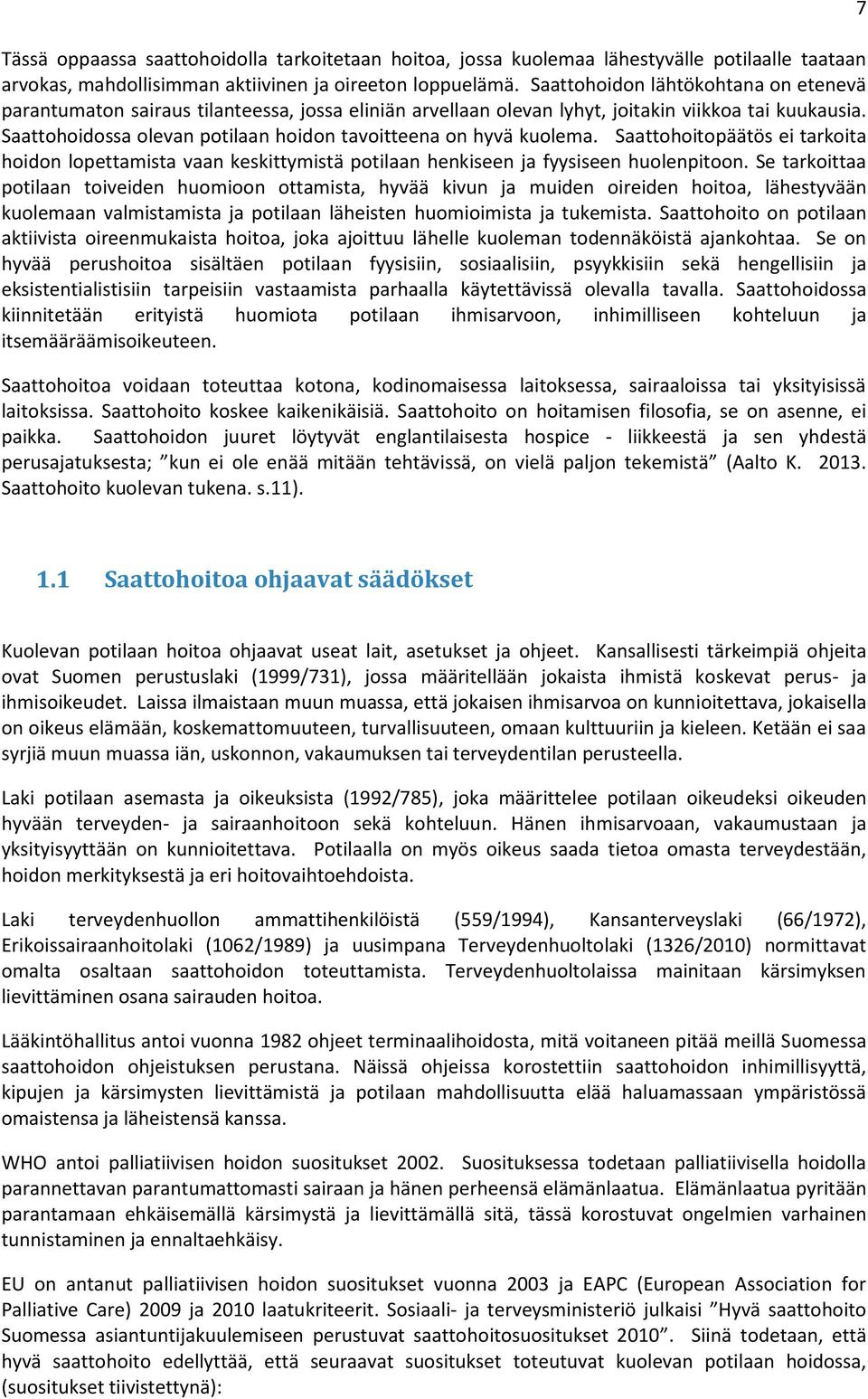 7

Tässä oppaassa saattohoidolla tarkoitetaan hoitoa, jossa kuolemaa lähestyvälle potilaalle taataan arvokas, mahdollisimman aktiivinen ja oireeton loppuelämä. Saattohoidon lähtökohtana on etenevä parantumaton sairaus tilanteessa, jossa eliniän arvellaan olevan lyhyt, joitakin viikkoa tai kuukausia. Saattohoidossa olevan potilaan hoidon tavoitteena on hyvä kuolema. Saattohoitopäätös ei tarkoita hoidon lopettamista vaan keskittymistä potilaan henkiseen ja fyysiseen huolenpitoon. Se tarkoittaa potilaan toiveiden huomioon ottamista, hyvää kivun ja muiden oireiden hoitoa, lähestyvään kuolemaan valmistamista ja potilaan läheisten huomioimista ja tukemista. Saattohoito on potilaan aktiivista oireenmukaista hoitoa, joka ajoittuu lähelle kuoleman todennäköistä ajankohtaa. Se on hyvää perushoitoa sisältäen potilaan fyysisiin, sosiaalisiin, psyykkisiin sekä hengellisiin ja eksistentialistisiin tarpeisiin vastaamista parhaalla käytettävissä olevalla tavalla. Saattohoidossa kiinnitetään erityistä huomiota potilaan ihmisarvoon, inhimilliseen kohteluun ja itsemääräämisoikeuteen.

Saattohoitoa voidaan toteuttaa kotona, kodinomaisessa laitoksessa, sairaaloissa tai yksityisissä laitoksissa. Saattohoito koskee kaikenikäisiä. Saattohoito on hoitamisen filosofia, se on asenne, ei paikka. Saattohoidon juuret löytyvät englantilaisesta hospice - liikkeestä ja sen yhdestä perusajatuksesta; ”kun ei ole enää mitään tehtävissä, on vielä paljon tekemistä” (Aalto K. 2013. Saattohoito kuolevan tukena. s.11).

1.1 Saattohoitoa ohjaavat säädökset

Kuolevan potilaan hoitoa ohjaavat useat lait, asetukset ja ohjeet. Kansallisesti tärkeimpiä ohjeita ovat Suomen perustuslaki (1999/731), jossa määritellään jokaista ihmistä koskevat perus- ja ihmisoikeudet. Laissa ilmaistaan muun muassa, että jokaisen ihmisarvoa on kunnioitettava, jokaisella on oikeus elämään, koskemattomuuteen, turvallisuuteen, omaan kulttuuriin ja kieleen. Ketään ei saa syrjiä muun muassa iän, uskonnon, vakaumuksen tai terveydentilan perusteella.

Laki potilaan asemasta ja oikeuksista (1992/785), joka määrittelee potilaan oikeudeksi oikeuden hyvään terveyden- ja sairaanhoitoon sekä kohteluun. Hänen ihmisarvoaan, vakaumustaan ja yksityisyyttään on kunnioitettava. Potilaalla on myös oikeus saada tietoa omasta terveydestään, hoidon merkityksestä ja eri hoitovaihtoehdoista.

Laki terveydenhuollon ammattihenkilöistä (559/1994), Kansanterveyslaki (66/1972), Erikoissairaanhoitolaki (1062/1989) ja uusimpana Terveydenhuoltolaki (1326/2010) normittavat omalta osaltaan saattohoidon toteuttamista. Terveydenhuoltolaissa mainitaan kärsimyksen lievittäminen osana sairauden hoitoa.

Lääkintöhallitus antoi vuonna 1982 ohjeet terminaalihoidosta, mitä voitaneen pitää meillä Suomessa saattohoidon ohjeistuksen perustana. Näissä ohjeissa korostettiin saattohoidon inhimillisyyttä, kipujen ja kärsimysten lievittämistä ja potilaan mahdollisuutta elää haluamassaan ympäristössä omaistensa ja läheistensä kanssa.

WHO antoi palliatiivisen hoidon suositukset 2002. Suosituksessa todetaan palliatiivisella hoidolla parannettavan parantumattomasti sairaan ja hänen perheensä elämänlaatua. Elämänlaatua pyritään parantamaan ehkäisemällä kärsimystä ja lievittämällä sitä, tässä korostuvat ongelmien varhainen tunnistaminen ja ennaltaehkäisy.

EU on antanut palliatiivisen hoidon suositukset vuonna 2003 ja EAPC (European Association for Palliative Care) 2009 ja 2010 laatukriteerit. Sosiaali- ja terveysministeriö julkaisi ”Hyvä saattohoito Suomessa asiantuntijakuulemiseen perustuvat saattohoitosuositukset 2010”. Siinä todetaan, että hyvä saattohoito edellyttää, että seuraavat suositukset toteutuvat kuolevan potilaan hoidossa, (suositukset tiivistettynä):